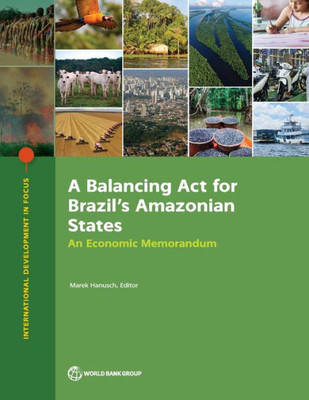 INTERNATIONAL DEVELOPMENT IN FOCUS

A Balancing Act for Brazil's Amazonian States

An Economic Memorandum

Marek Hanusch, Editor

WORLD BANK GROUP